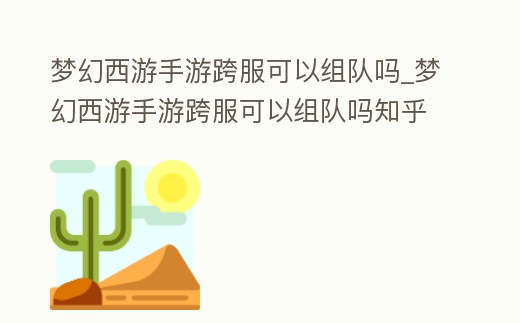 梦幻西游手游跨服可以组队吗_梦幻西游手游跨服可以组队吗知乎